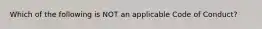 Which of the following is NOT an applicable Code of Conduct?